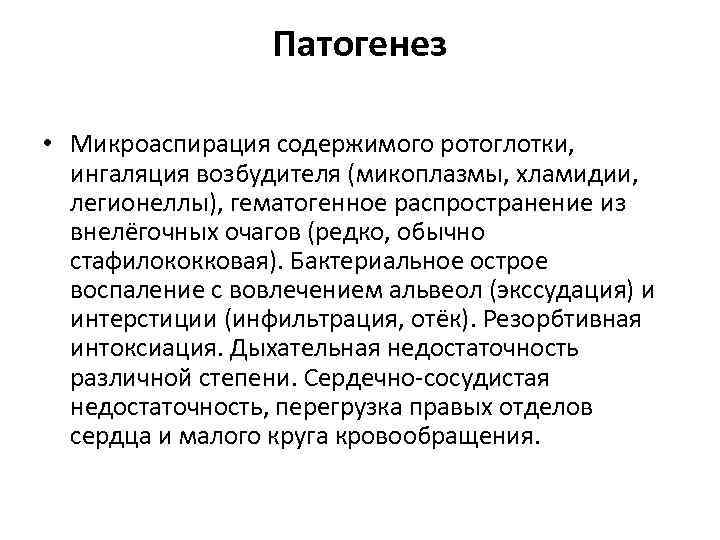 Патогенез

• Микроаспирация содержимого ротоглотки, ингаляция возбудителя (микоплазмы, хламидии, легионеллы), гематогенное распространение из внелёгочных очагов (редко, обычно стафилококковая). Бактериальное острое воспаление с вовлечением альвеол (экссудация) и интерстиции (инфильтрация, отёк). Резорбтивная интоксиация. Дыхательная недостаточность различной степени. Сердечно-сосудистая недостаточность, перегрузка правых отделов сердца и малого круга кровообращения.